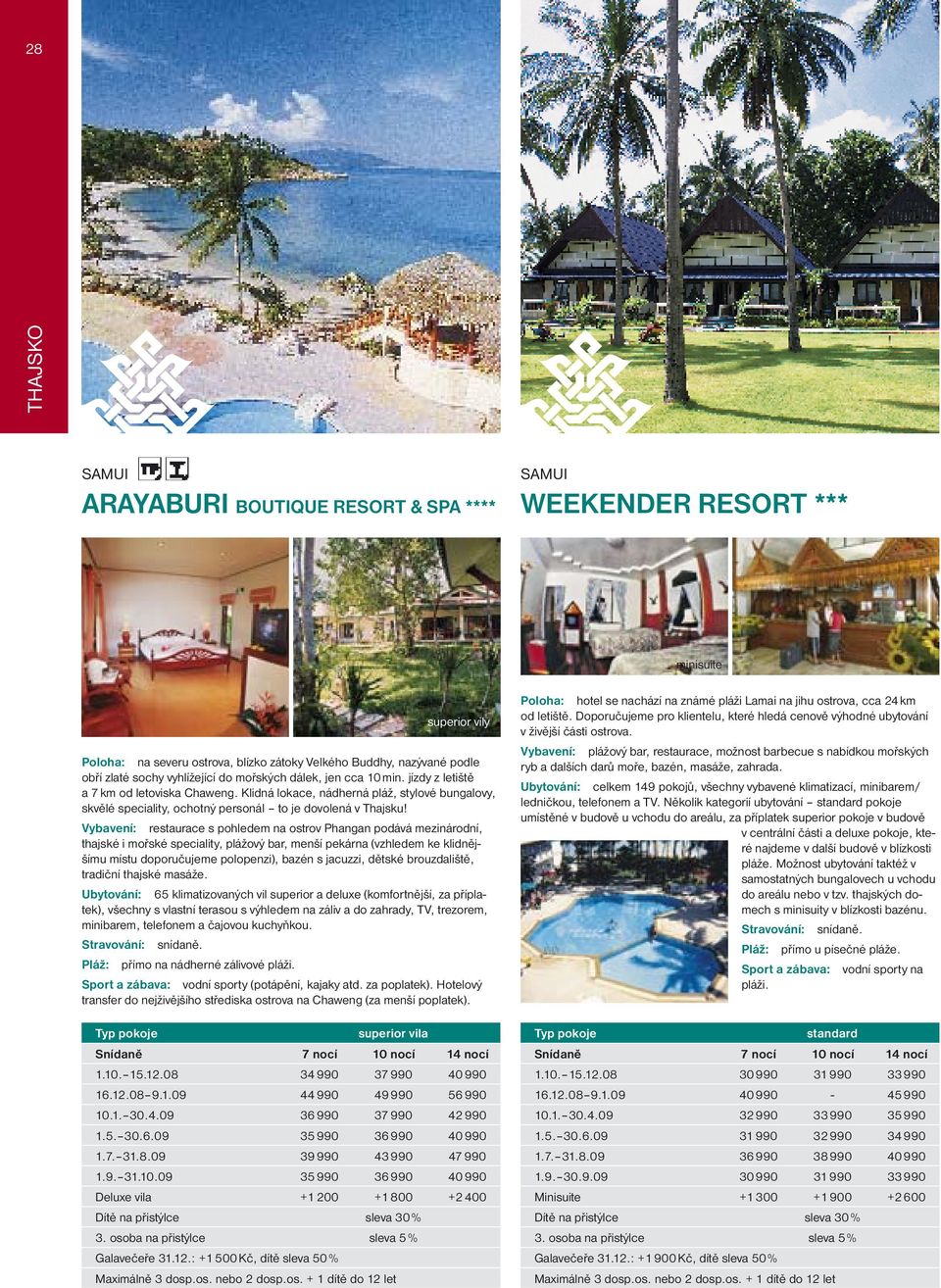 28

THAJSKO

SAMUI

ARAYABURI BOUTIQUE RESORT & SPA ****

superior vily

Poloha: na severu ostrova, blízko zátoky Velkého Buddhy, nazývané podle obří zlaté sochy vyhlížející do mořských dálek, jen cca 10 min. jízdy z letiště a 7 km od letoviska Chaweng. Klidná lokace, nádherná pláž, stylové bungalovy, skvělé speciality, ochotný personál – to je dovolená v Thajsku!

Vybavení: restaurace s pohledem na ostrov Phangan podává mezinárodní, thajské i mořské speciality, plážový bar, menší pekárna (vzhledem ke klidnějšímu místu doporučujeme polopenzi), bazén s jacuzzi, dětské brouzdaliště, tradiční thajské masáže.

Ubytování: 65 klimatizovaných vil superior a deluxe (komfortnější, za příplatek), všechny s vlastní terasou s výhledem na záliv a do zahrady, TV, trezorem, minibarem, telefonem a čajovou kuchyňkou.

Stravování: snídaně.

Pláž: přímo na nádherné zálivové pláži.

Sport a zábava: vodní sporty (potápění, kajaky atd. za poplatek). Hotelový transfer do nejživějšího střediska ostrova na Chaweng (za menší poplatek).

| Typ pokoje | superior vila | | |
|---|---|---|---|
| Snídaně | 7 nocí | 10 nocí | 14 nocí |
| 1.10.–15.12.08 | 34 990 | 37 990 | 40 990 |
| 16.12.08–9.1.09 | 44 990 | 49 990 | 56 990 |
| 10.1.–30.4.09 | 36 990 | 37 990 | 42 990 |
| 1.5.–30.6.09 | 35 990 | 36 990 | 40 990 |
| 1.7.–31.8.09 | 39 990 | 43 990 | 47 990 |
| 1.9.–31.10.09 | 35 990 | 36 990 | 40 990 |
| Deluxe vila | +1 200 | +1 800 | +2 400 |
| Dítě na přistýlce | sleva 30 % | | |
| 3. osoba na přistýlce | sleva 5 % | | |
| Galavečeře 31.12.: +1 500 Kč, dítě sleva 50 % | | | |
| Maximálně 3 dosp.os. nebo 2 dosp.os. + 1 dítě do 12 let | | | |

SAMUI

WEEKENDER RESORT ***

minisuite

Poloha: hotel se nachází na známé pláži Lamai na jihu ostrova, cca 24 km od letiště. Doporučujeme pro klientelu, které hledá cenově výhodné ubytování v živější části ostrova.

Vybavení: plážový bar, restaurace, možnost barbecue s nabídkou mořských ryb a dalších darů moře, bazén, masáže, zahrada.

Ubytování: celkem 149 pokojů, všechny vybavené klimatizací, minibarem/ledničkou, telefonem a TV. Několik kategorií ubytování – standard pokoje umístěné v budově u vchodu do areálu, za příplatek superior pokoje v budově v centrální části a deluxe pokoje, které najdeme v další budově v blízkosti pláže. Možnost ubytování taktéž v samostatných bungalovech u vchodu do areálu nebo v tzv. thajských domech s minisuity v blízkosti bazénu.

Stravování: snídaně.

Pláž: přímo u písečné pláže.

Sport a zábava: vodní sporty na pláži.

| Typ pokoje | standard | | |
|---|---|---|---|
| Snídaně | 7 nocí | 10 nocí | 14 nocí |
| 1.10.–15.12.08 | 30 990 | 31 990 | 33 990 |
| 16.12.08–9.1.09 | 40 990 | - | 45 990 |
| 10.1.–30.4.09 | 32 990 | 33 990 | 35 990 |
| 1.5.–30.6.09 | 31 990 | 32 990 | 34 990 |
| 1.7.–31.8.09 | 36 990 | 38 990 | 40 990 |
| 1.9.–30.9.09 | 30 990 | 31 990 | 33 990 |
| Minisuite | +1 300 | +1 900 | +2 600 |
| Dítě na přistýlce | sleva 30 % | | |
| 3. osoba na přistýlce | sleva 5 % | | |
| Galavečeře 31.12.: +1 900 Kč, dítě sleva 50 % | | | |
| Maximálně 3 dosp.os. nebo 2 dosp.os. + 1 dítě do 12 let | | | |